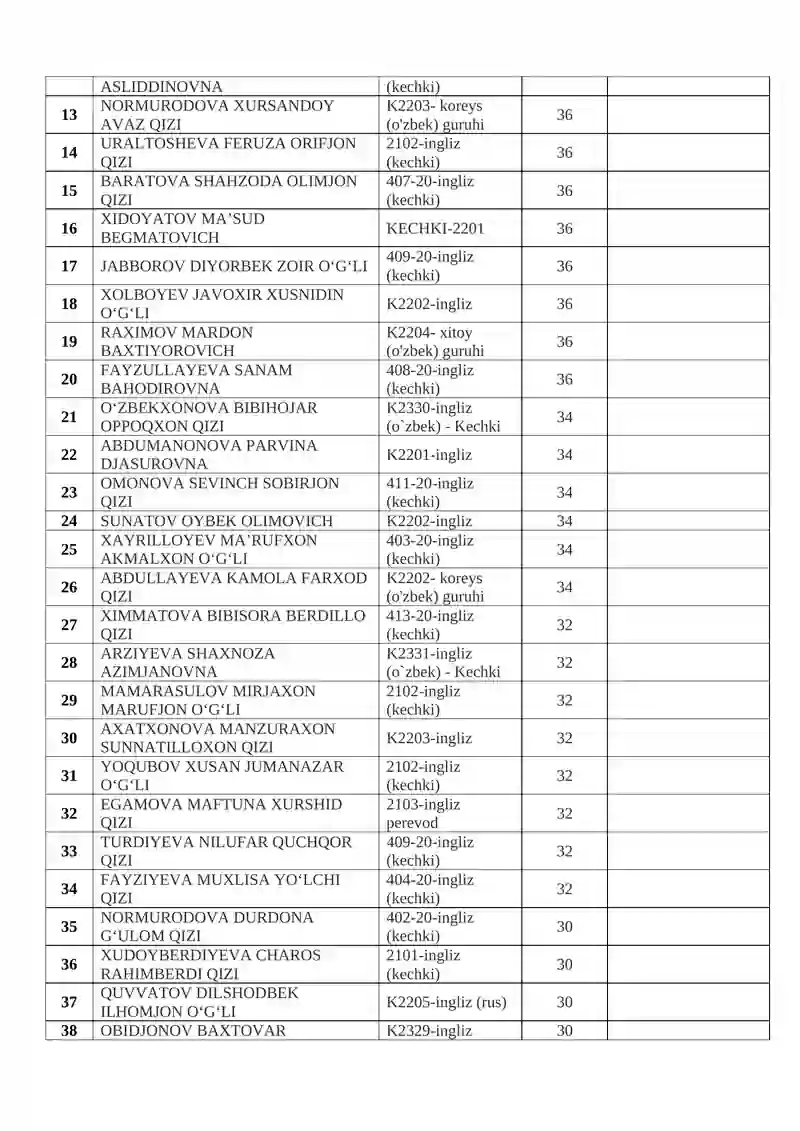 |  | ASLIDDINOVNA | (kechki) |  |  |
|---|---|---|---|---|
| 13 | NORMURODOVA XURSANDOY AVAZ QIZI | K2203- koreys (o'zbek) guruhi | 36 |  |
| 14 | URALTOSHEVA FERUZA ORIFJON QIZI | 2102-ingliz (kechki) | 36 |  |
| 15 | BARATOVA SHAHZODA OLIMJON QIZI | 407-20-ingliz (kechki) | 36 |  |
| 16 | XIDOYATOV MA'SUD BEGMATOVICH | KECHKI-2201 | 36 |  |
| 17 | JABBOROV DIYORBEK ZOIR O'G'LI | 409-20-ingliz (kechki) | 36 |  |
| 18 | XOLBOYEV JAVOXIR XUSNIDIN O'G'LI | K2202-ingliz | 36 |  |
| 19 | RAXIMOV MARDON BAXTIYOROVICH | K2204- xitoy (o'zbek) guruhi | 36 |  |
| 20 | FAYZULLAYEVA SANAM BAHODIROVNA | 408-20-ingliz (kechki) | 36 |  |
| 21 | O'ZBEKXONOVA BIBIHOJAR OPPOQXON QIZI | K2330-ingliz (o`zbek) - Kechki | 34 |  |
| 22 | ABDUMANONOVA PARVINA DJASUROVNA | K2201-ingliz | 34 |  |
| 23 | OMONOVA SEVINCH SOBIRJON QIZI | 411-20-ingliz (kechki) | 34 |  |
| 24 | SUNATOV OYBEK OLIMOVICH | K2202-ingliz | 34 |  |
| 25 | XAYRILLOYEV MA'RUFXON AKMALXON O'G'LI | 403-20-ingliz (kechki) | 34 |  |
| 26 | ABDULLAYEVA KAMOLA FARXOD QIZI | K2202- koreys (o'zbek) guruhi | 34 |  |
| 27 | XIMMATOVA BIBISORA BERDILLO QIZI | 413-20-ingliz (kechki) | 32 |  |
| 28 | ARZIYEVA SHAXNOZA AZIMJANOVNA | K2331-ingliz (o`zbek) - Kechki | 32 |  |
| 29 | MAMARASULOV MIRJAXON MARUFJON O'G'LI | 2102-ingliz (kechki) | 32 |  |
| 30 | AXATXONOVA MANZURAXON SUNNATILLOXON QIZI | K2203-ingliz | 32 |  |
| 31 | YOQUBOV XUSAN JUMANAZAR O'G'LI | 2102-ingliz (kechki) | 32 |  |
| 32 | EGAMOVA MAFTUNA XURSHID QIZI | 2103-ingliz perevod | 32 |  |
| 33 | TURDIYEVA NILUFAR QUCHQOR QIZI | 409-20-ingliz (kechki) | 32 |  |
| 34 | FAYZIYEVA MUXLISA YO'LCHI QIZI | 404-20-ingliz (kechki) | 32 |  |
| 35 | NORMURODOVA DURDONA G'ULOM QIZI | 402-20-ingliz (kechki) | 30 |  |
| 36 | XUDOYBERDIYEVA CHAROS RAHIMBERDI QIZI | 2101-ingliz (kechki) | 30 |  |
| 37 | QUVVATOV DILSHODBEK ILHOMJON O'G'LI | K2205-ingliz (rus) | 30 |  |
| 38 | OBIDJONOV BAXTOVAR | K2329-ingliz | 30 |  |